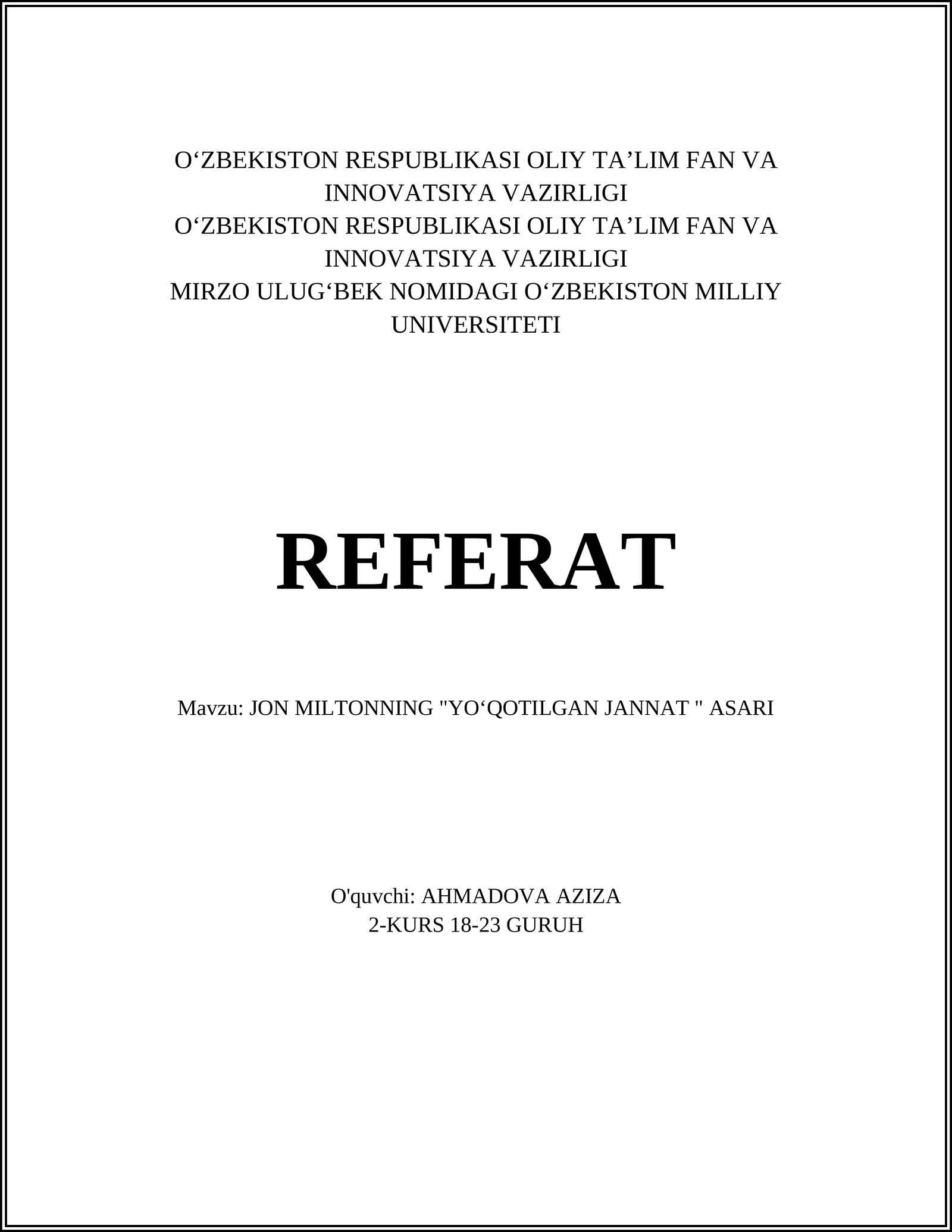 O‘ZBEKISTON RESPUBLIKASI OLIY TA’LIM FAN VA INNOVATSIYA VAZIRLIGI
O‘ZBEKISTON RESPUBLIKASI OLIY TA’LIM FAN VA INNOVATSIYA VAZIRLIGI
MIRZO ULUG‘BEK NOMIDAGI O‘ZBEKISTON MILLIY UNIVERSITETI

REFERAT

Mavzu: JON MILTONNING "YO‘QOTILGAN JANNAT " ASARI

O'quvchi: AHMADOVA AZIZA
2-KURS 18-23 GURUH